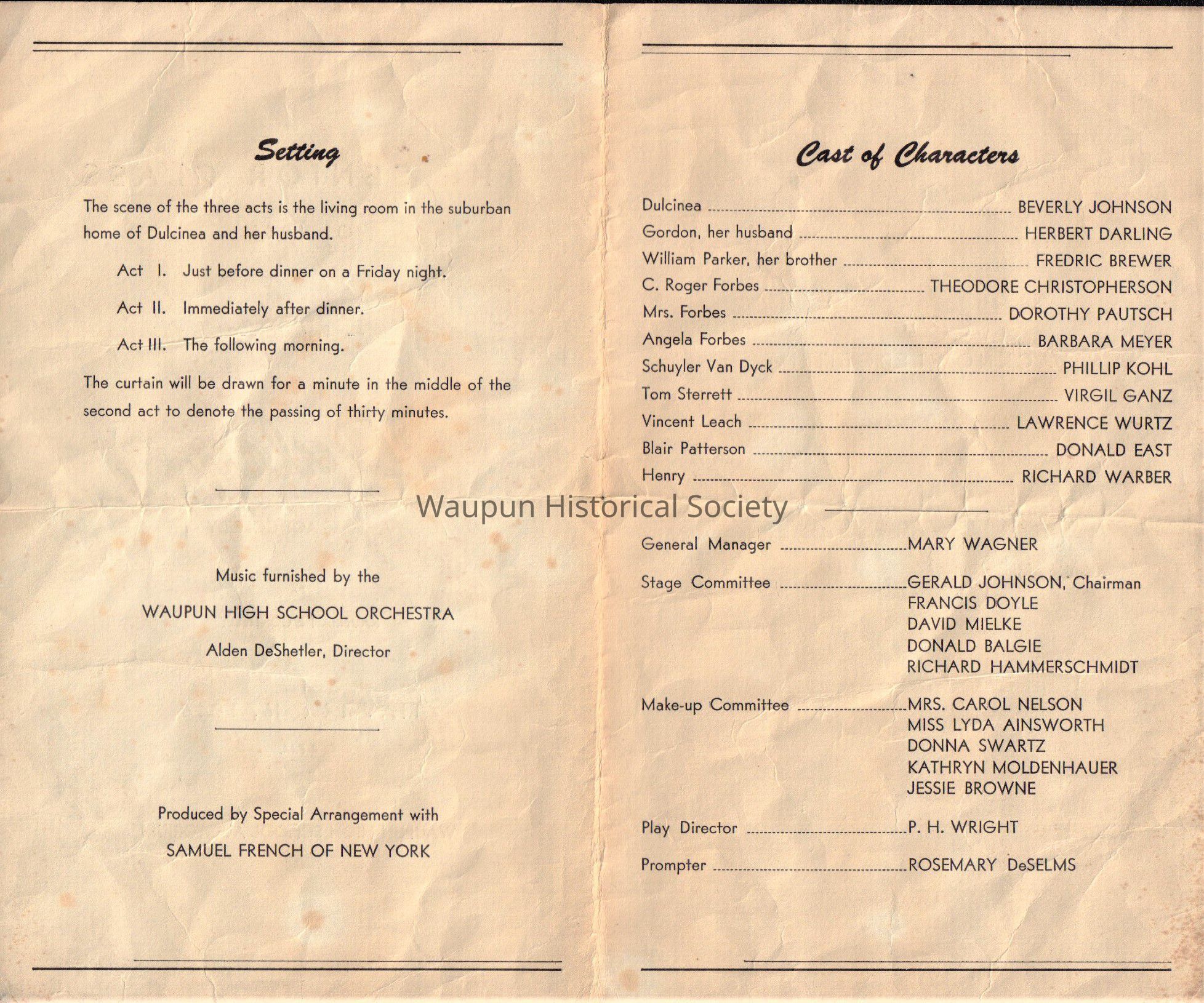 Setting

The scene of the three acts is the living room in the suburban home of Dulcinea and her husband.

Act I. Just before dinner on a Friday night.

Act II. Immediately after dinner.

Act III. The following morning.

The curtain will be drawn for a minute in the middle of the second act to denote the passing of thirty minutes.

Music furnished by the

WAUPUN HIGH SCHOOL ORCHESTRA

Alden DeShetler, Director

Produced by Special Arrangement with

SAMUEL FRENCH OF NEW YORK

Cast of Characters

Dulcinea ........ BEVERLY JOHNSON
Gordon, her husband ........ HERBERT DARLING
William Parker, her brother ........ FREDRIC BREWER
C. Roger Forbes ........ THEODORE CHRISTOPHERSON
Mrs. Forbes ........ DOROTHY PAUTSCH
Angela Forbes ........ BARBARA MEYER
Schuyler Van Dyck ........ PHILLIP KOHL
Tom Sterrett ........ VIRGIL GANZ
Vincent Leach ........ LAWRENCE WURTZ
Blair Patterson ........ DONALD EAST
Henry ........ RICHARD WARBER

Waupun Historical Society

General Manager ........ MARY WAGNER

Stage Committee ........ GERALD JOHNSON, Chairman
FRANCIS DOYLE
DAVID MIELKE
DONALD BALGIE
RICHARD HAMMERSCHMIDT

Make-up Committee ........ MRS. CAROL NELSON
MISS LYDA AINSWORTH
DONNA SWARTZ
KATHRYN MOLDENHAUER
JESSIE BROWNE

Play Director ........ P. H. WRIGHT

Prompter ........ ROSEMARY DeSELMS